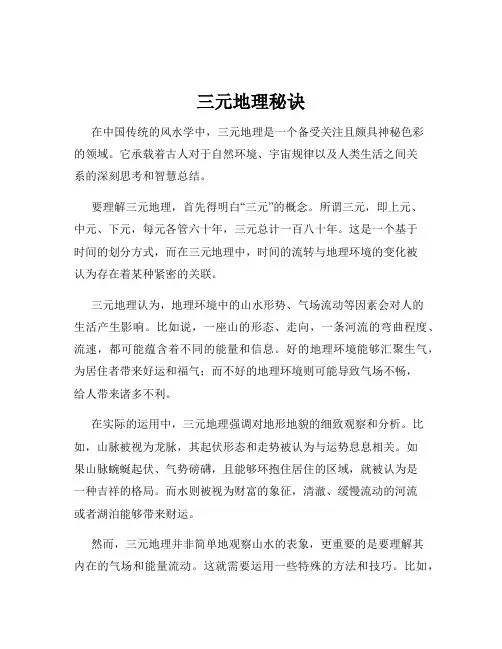 三元地理秘诀

在中国传统的风水学中，三元地理是一个备受关注且颇具神秘色彩的领域。它承载着古人对于自然环境、宇宙规律以及人类生活之间关系的深刻思考和智慧总结。

要理解三元地理，首先得明白“三元”的概念。所谓三元，即上元、中元、下元，每元各管六十年，三元总计一百八十年。这是一个基于时间的划分方式，而在三元地理中，时间的流转与地理环境的变化被认为存在着某种紧密的关联。

三元地理认为，地理环境中的山水形势、气场流动等因素会对人的生活产生影响。比如说，一座山的形态、走向，一条河流的弯曲程度、流速，都可能蕴含着不同的能量和信息。好的地理环境能够汇聚生气，为居住者带来好运和福气；而不好的地理环境则可能导致气场不畅，给人带来诸多不利。

在实际的运用中，三元地理强调对地形地貌的细致观察和分析。比如，山脉被视为龙脉，其起伏形态和走势被认为与运势息息相关。如果山脉蜿蜒起伏、气势磅礴，且能够环抱住居住的区域，就被认为是一种吉祥的格局。而水则被视为财富的象征，清澈、缓慢流动的河流或者湖泊能够带来财运。

然而，三元地理并非简单地观察山水的表象，更重要的是要理解其内在的气场和能量流动。这就需要运用一些特殊的方法和技巧。比如，